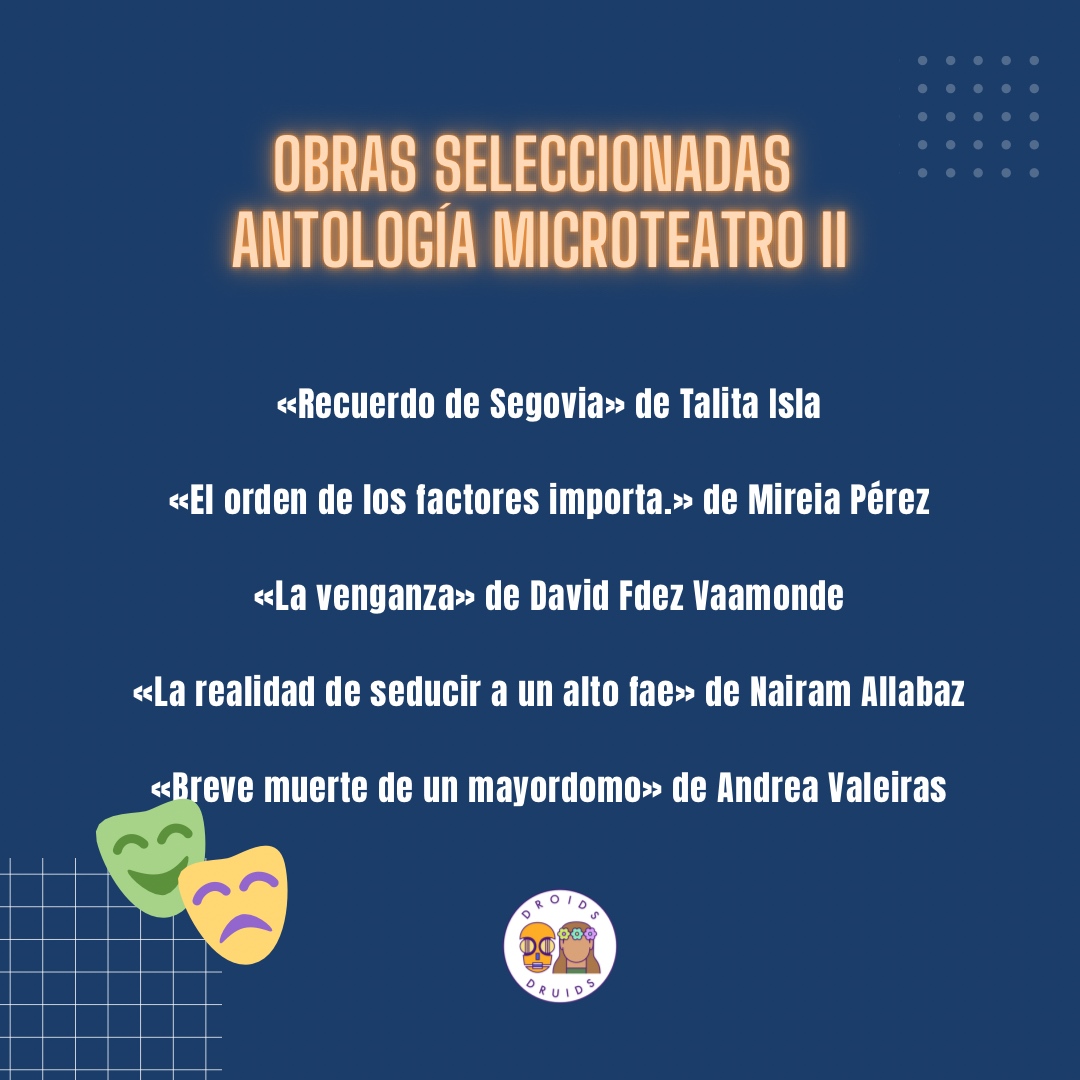 OBRAS SELECCIONADAS
ANTOLOGÍA MICROTEATRO II

«Recuerdo de Segovia» de Talita Isla

«El orden de los factores importa.» de Mireia Pérez

«La venganza» de David Fdez Vaamonde

«La realidad de seducir a un alto fae» de Nairam Allabaz

«Breve muerte de un mayordomo» de Andrea Valeiras

DROIDS
DRUIDS